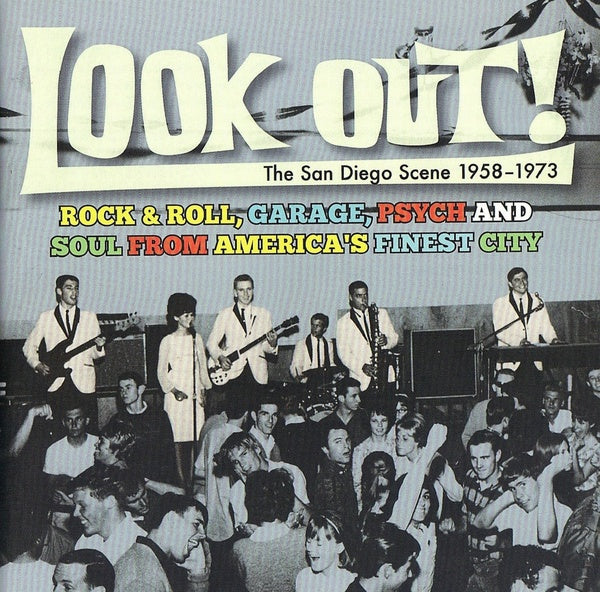 LOOK OUT!
The San Diego Scene 1958–1973

ROCK & ROLL, GARAGE, PSYCH AND SOUL FROM AMERICA'S FINEST CITY